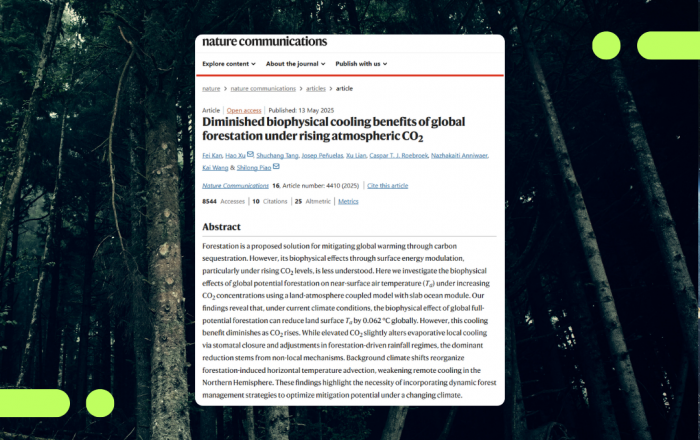 nature communications

Explore content ⌄ About the journal ⌄ Publish with us ⌄

nature > nature communications > articles > article

Article | Open access | Published: 13 May 2025

Diminished biophysical cooling benefits of global forestation under rising atmospheric $CO_2$

Fei Kan, Hao Xu, Shuchang Tang, Josep Peñuelas, Xu Lian, Caspar T. J. Roebroek, Nazhakaiti Anniwaer, Kai Wang & Shilong Piao

Nature Communications 16, Article number: 4410 (2025) | Cite this article

8544 Accesses | 10 Citations | 25 Altmetric | Metrics

Abstract

Forestation is a proposed solution for mitigating global warming through carbon sequestration. However, its biophysical effects through surface energy modulation, particularly under rising $CO_2$ levels, is less understood. Here we investigate the biophysical effects of global potential forestation on near-surface air temperature ($T_a$) under increasing $CO_2$ concentrations using a land-atmosphere coupled model with slab ocean module. Our findings reveal that, under current climate conditions, the biophysical effect of global full-potential forestation can reduce land surface $T_a$ by 0.062 °C globally. However, this cooling benefit diminishes as $CO_2$ rises. While elevated $CO_2$ slightly alters evaporative local cooling via stomatal closure and adjustments in forestation-driven rainfall regimes, the dominant reduction stems from non-local mechanisms. Background climate shifts reorganize forestation-induced horizontal temperature advection, weakening remote cooling in the Northern Hemisphere. These findings highlight the necessity of incorporating dynamic forest management strategies to optimize mitigation potential under a changing climate.